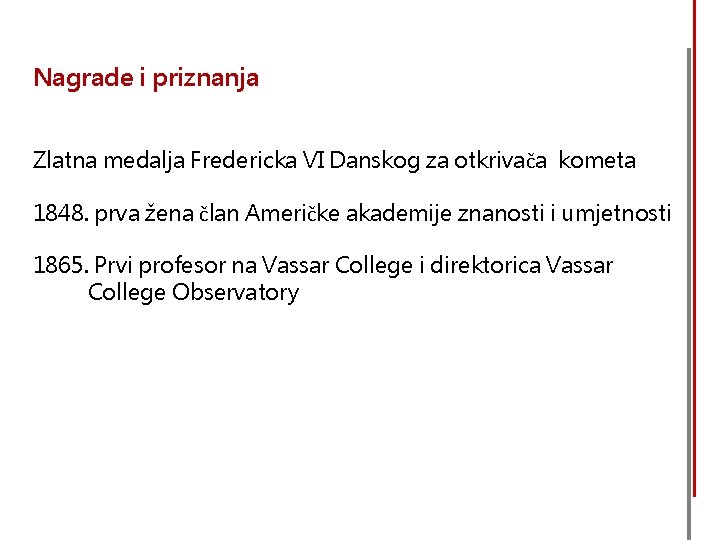 Nagrade i priznanja

Zlatna medalja Fredericka VI Danskog za otkrivača kometa

1848. prva žena član Američke akademije znanosti i umjetnosti

1865. Prvi profesor na Vassar College i direktorica Vassar College Observatory